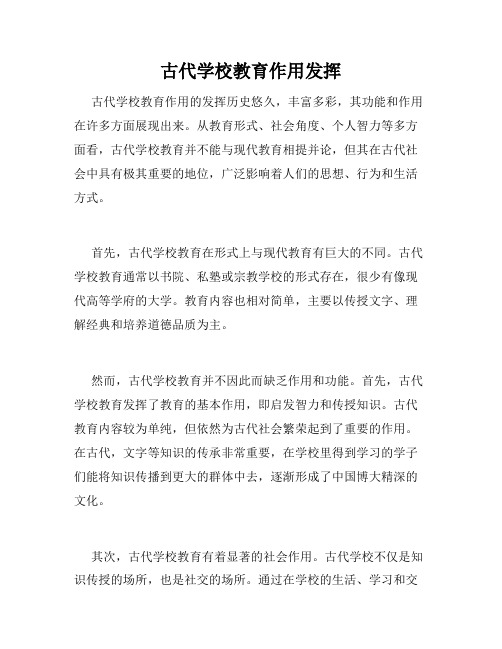 古代学校教育作用发挥

古代学校教育作用的发挥历史悠久，丰富多彩，其功能和作用在许多方面展现出来。从教育形式、社会角度、个人智力等多方面看，古代学校教育并不能与现代教育相提并论，但其在古代社会中具有极其重要的地位，广泛影响着人们的思想、行为和生活方式。

首先，古代学校教育在形式上与现代教育有巨大的不同。古代学校教育通常以书院、私塾或宗教学校的形式存在，很少有像现代高等学府的大学。教育内容也相对简单，主要以传授文字、理解经典和培养道德品质为主。

然而，古代学校教育并不因此而缺乏作用和功能。首先，古代学校教育发挥了教育的基本作用，即启发智力和传授知识。古代教育内容较为单纯，但依然为古代社会繁荣起到了重要的作用。在古代，文字等知识的传承非常重要，在学校里得到学习的学子们能将知识传播到更大的群体中去，逐渐形成了中国博大精深的文化。

其次，古代学校教育有着显著的社会作用。古代学校不仅是知识传授的场所，也是社交的场所。通过在学校的生活、学习和交